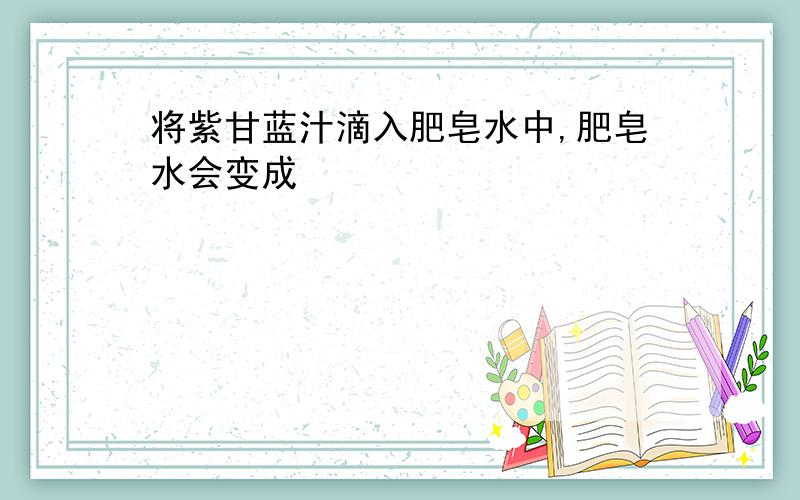 将紫甘蓝汁滴入肥皂水中,肥皂水会变成